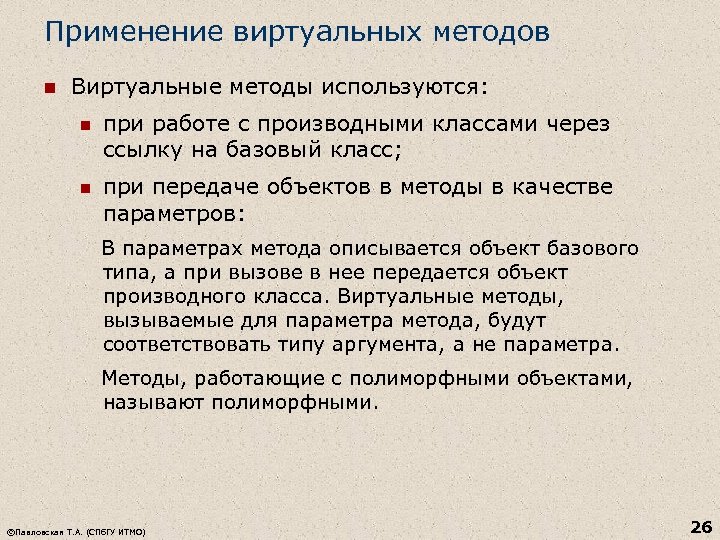 Применение виртуальных методов

Виртуальные методы используются:

при работе с производными классами через ссылку на базовый класс;

при передаче объектов в методы в качестве параметров:

В параметрах метода описывается объект базового типа, а при вызове в нее передается объект производного класса. Виртуальные методы, вызываемые для параметра метода, будут соответствовать типу аргумента, а не параметра.

Методы, работающие с полиморфными объектами, называют полиморфными.

©Павловская Т.А. (СПбГУ ИТМО)

26